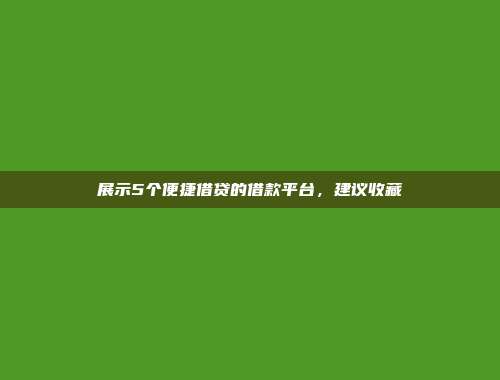 展示5个便捷借贷的借款平台，建议收藏